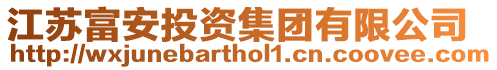 江苏富安投资集团有限公司
http://wxjunebarthol1.cn.coovee.com